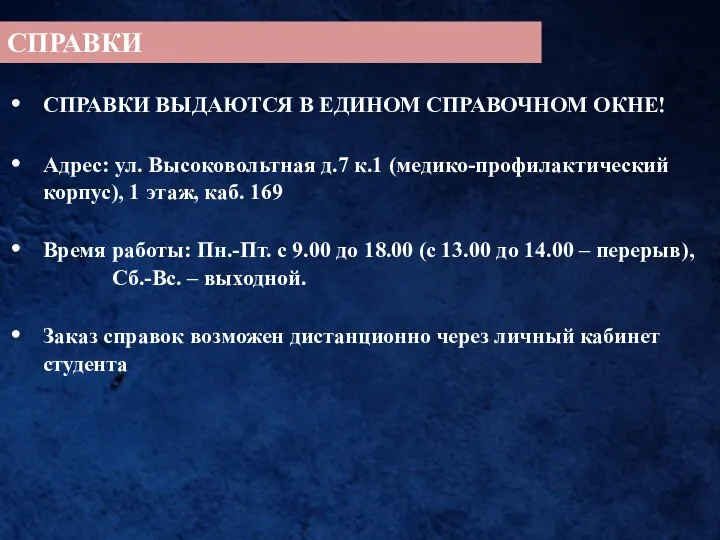 СПРАВКИ

• СПРАВКИ ВЫДАЮТСЯ В ЕДИНОМ СПРАВОЧНОМ ОКНЕ!

• Адрес: ул. Высоковольтная д.7 к.1 (медико-профилактический корпус), 1 этаж, каб. 169

• Время работы: Пн.-Пт. с 9.00 до 18.00 (с 13.00 до 14.00 – перерыв), Сб.-Вс. – выходной.

• Заказ справок возможен дистанционно через личный кабинет студента